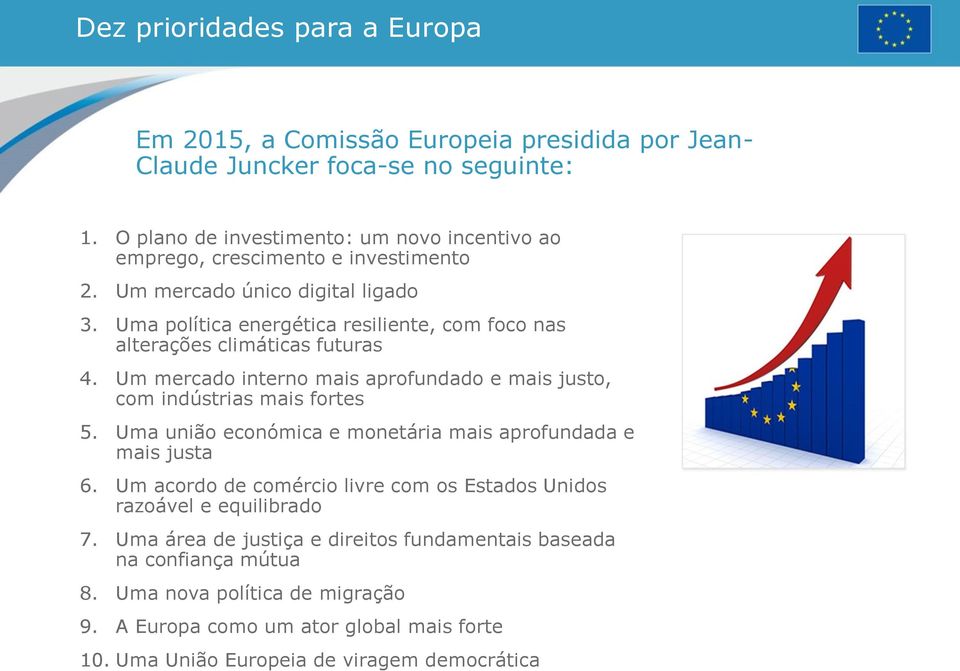 Dez prioridades para a Europa

Em 2015, a Comissão Europeia presidida por Jean-Claude Juncker foca-se no seguinte:

1. O plano de investimento: um novo incentivo ao emprego, crescimento e investimento
2. Um mercado único digital ligado
3. Uma política energética resiliente, com foco nas alterações climáticas futuras
4. Um mercado interno mais aprofundado e mais justo, com indústrias mais fortes
5. Uma união económica e monetária mais aprofundada e mais justa
6. Um acordo de comércio livre com os Estados Unidos razoável e equilibrado
7. Uma área de justiça e direitos fundamentais baseada na confiança mútua
8. Uma nova política de migração
9. A Europa como um ator global mais forte
10. Uma União Europeia de viragem democrática